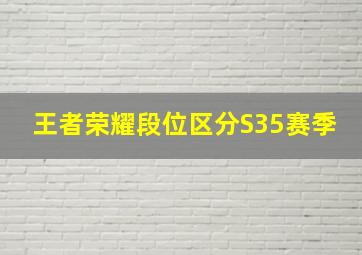 王者荣耀段位区分S35赛季